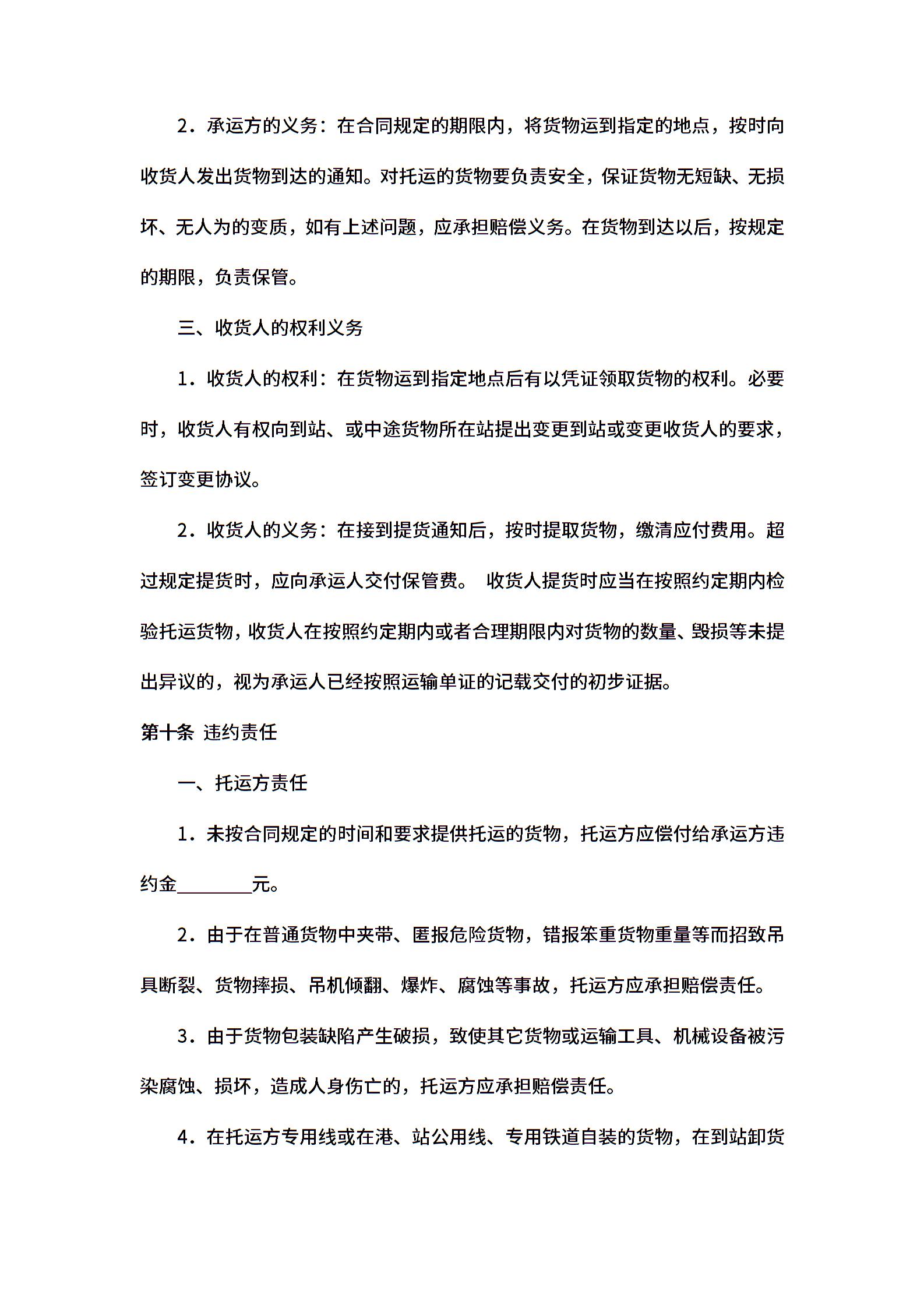 2．承运方的义务：在合同规定的期限内，将货物运到指定的地点，按时向收货人发出货物到达的通知。对托运的货物要负责安全，保证货物无短缺、无损坏、无人为的变质，如有上述问题，应承担赔偿义务。在货物到达以后，按规定的期限，负责保管。

三、收货人的权利义务

1．收货人的权利：在货物运到指定地点后有以凭证领取货物的权利。必要时，收货人有权向到站、或中途货物所在站提出变更到站或变更收货人的要求，签订变更协议。

2．收货人的义务：在接到提货通知后，按时提取货物，缴清应付费用。超过规定提货时，应向承运人交付保管费。 收货人提货时应当在按照约定期内检验托运货物，收货人在按照约定期内或者合理期限内对货物的数量、毁损等未提出异议的，视为承运人已经按照运输单证的记载交付的初步证据。

第十条 违约责任

一、托运方责任

1．未按合同规定的时间和要求提供托运的货物，托运方应偿付给承运方违约金________元。

2．由于在普通货物中夹带、匿报危险货物，错报笨重货物重量等而招致吊具断裂、货物摔损、吊机倾翻、爆炸、腐蚀等事故，托运方应承担赔偿责任。

3．由于货物包装缺陷产生破损，致使其它货物或运输工具、机械设备被污染腐蚀、损坏，造成人身伤亡的，托运方应承担赔偿责任。

4．在托运方专用线或在港、站公用线、专用铁道自装的货物，在到站卸货